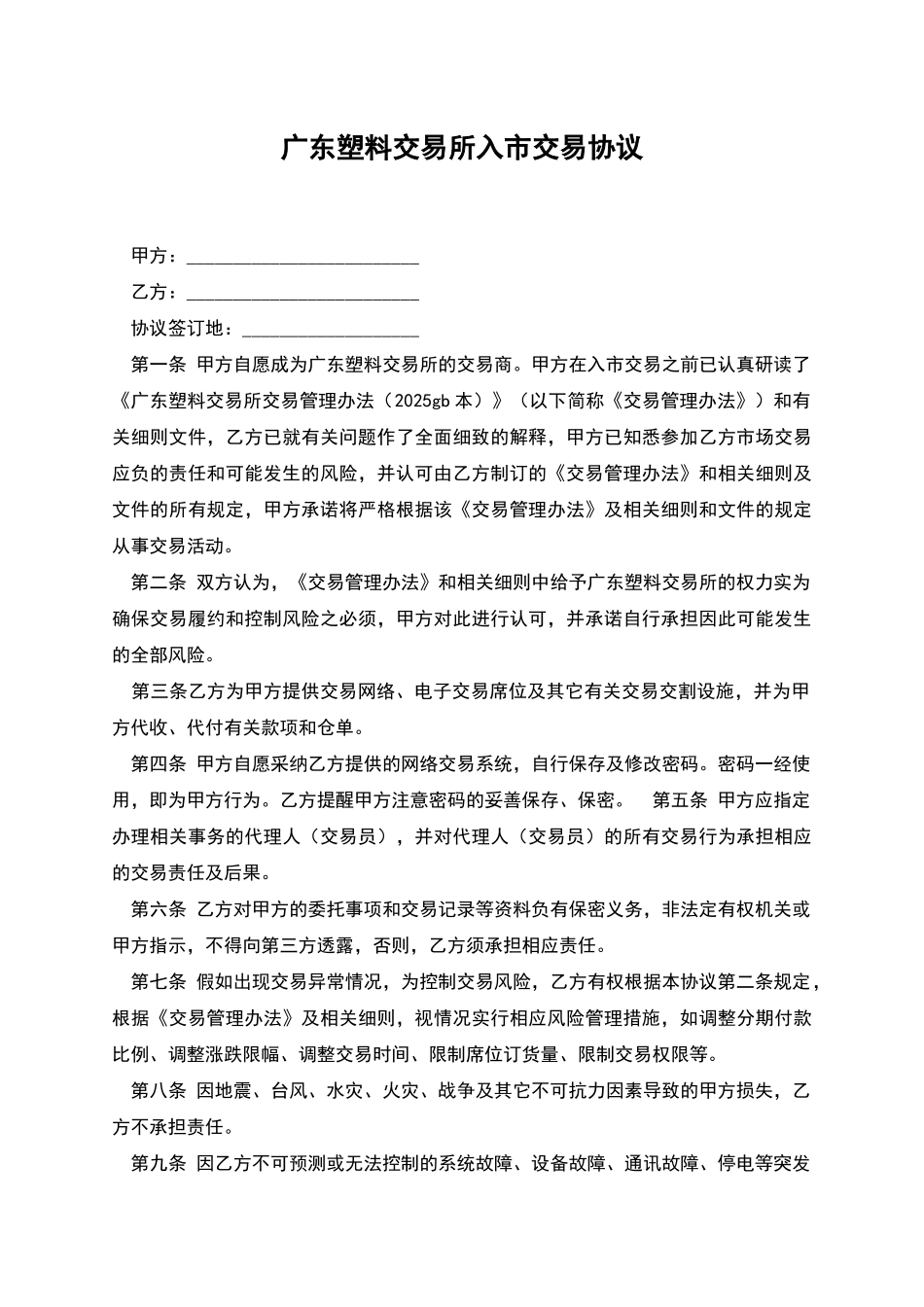 广东塑料交易所入市交易协议

甲方：________________________

乙方：________________________

协议签订地：__________________

第一条 甲方自愿成为广东塑料交易所的交易商。甲方在入市交易之前已认真研读了《广东塑料交易所交易管理办法（2025gb 本）》（以下简称《交易管理办法》）和有关细则文件，乙方已就有关问题作了全面细致的解释，甲方已知悉参加乙方市场交易应负的责任和可能发生的风险，并认可由乙方制订的《交易管理办法》和相关细则及文件的所有规定，甲方承诺将严格根据该《交易管理办法》及相关细则和文件的规定从事交易活动。

第二条 双方认为，《交易管理办法》和相关细则中给予广东塑料交易所的权力实为确保交易履约和控制风险之必须，甲方对此进行认可，并承诺自行承担因此可能发生的全部风险。

第三条乙方为甲方提供交易网络、电子交易席位及其它有关交易交割设施，并为甲方代收、代付有关款项和仓单。

第四条 甲方自愿采纳乙方提供的网络交易系统，自行保存及修改密码。密码一经使用，即为甲方行为。乙方提醒甲方注意密码的妥善保存、保密。 第五条 甲方应指定办理相关事务的代理人（交易员），并对代理人（交易员）的所有交易行为承担相应的交易责任及后果。

第六条 乙方对甲方的委托事项和交易记录等资料负有保密义务，非法定有权机关或甲方指示，不得向第三方透露，否则，乙方须承担相应责任。

第七条 假如出现交易异常情况，为控制交易风险，乙方有权根据本协议第二条规定，根据《交易管理办法》及相关细则，视情况实行相应风险管理措施，如调整分期付款比例、调整涨跌限幅、调整交易时间、限制席位订货量、限制交易权限等。

第八条 因地震、台风、水灾、火灾、战争及其它不可抗力因素导致的甲方损失，乙方不承担责任。

第九条 因乙方不可预测或无法控制的系统故障、设备故障、通讯故障、停电等突发